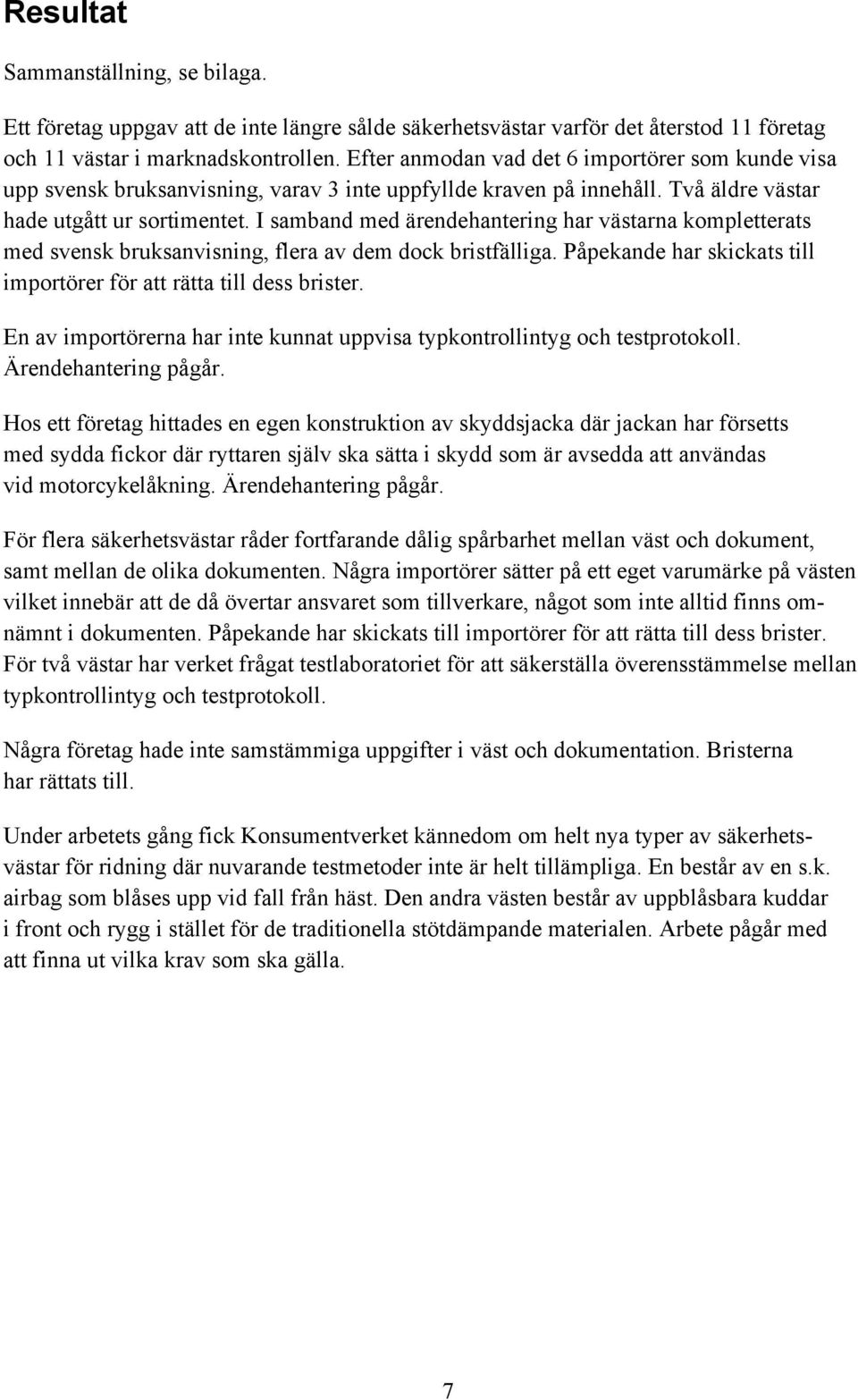 Resultat

Sammanställning, se bilaga.

Ett företag uppgav att de inte längre sålde säkerhetsvästar varför det återstod 11 företag och 11 västar i marknadskontrollen. Efter anmodan vad det 6 importörer som kunde visa upp svensk bruksanvisning, varav 3 inte uppfyllde kraven på innehåll. Två äldre västar hade utgått ur sortimentet. I samband med ärendehantering har västarna kompletterats med svensk bruksanvisning, flera av dem dock bristfälliga. Påpekande har skickats till importörer för att rätta till dess brister.

En av importörerna har inte kunnat uppvisa typkontrollintyg och testprotokoll. Ärendehantering pågår.

Hos ett företag hittades en egen konstruktion av skyddsjacka där jackan har försetts med sydda fickor där ryttaren själv ska sätta i skydd som är avsedda att användas vid motorcykelåkning. Ärendehantering pågår.

För flera säkerhetsvästar råder fortfarande dålig spårbarhet mellan väst och dokument, samt mellan de olika dokumenten. Några importörer sätter på ett eget varumärke på västen vilket innebär att de då övertar ansvaret som tillverkare, något som inte alltid finns omnämnt i dokumenten. Påpekande har skickats till importörer för att rätta till dess brister. För två västar har verket frågat testlaboratoriet för att säkerställa överensstämmelse mellan typkontrollintyg och testprotokoll.

Några företag hade inte samstämmiga uppgifter i väst och dokumentation. Bristerna har rättats till.

Under arbetets gång fick Konsumentverket kännedom om helt nya typer av säkerhetsvästar för ridning där nuvarande testmetoder inte är helt tillämpliga. En består av en s.k. airbag som blåses upp vid fall från häst. Den andra västen består av uppblåsbara kuddar i front och rygg i stället för de traditionella stötdämpande materialen. Arbete pågår med att finna ut vilka krav som ska gälla.

7